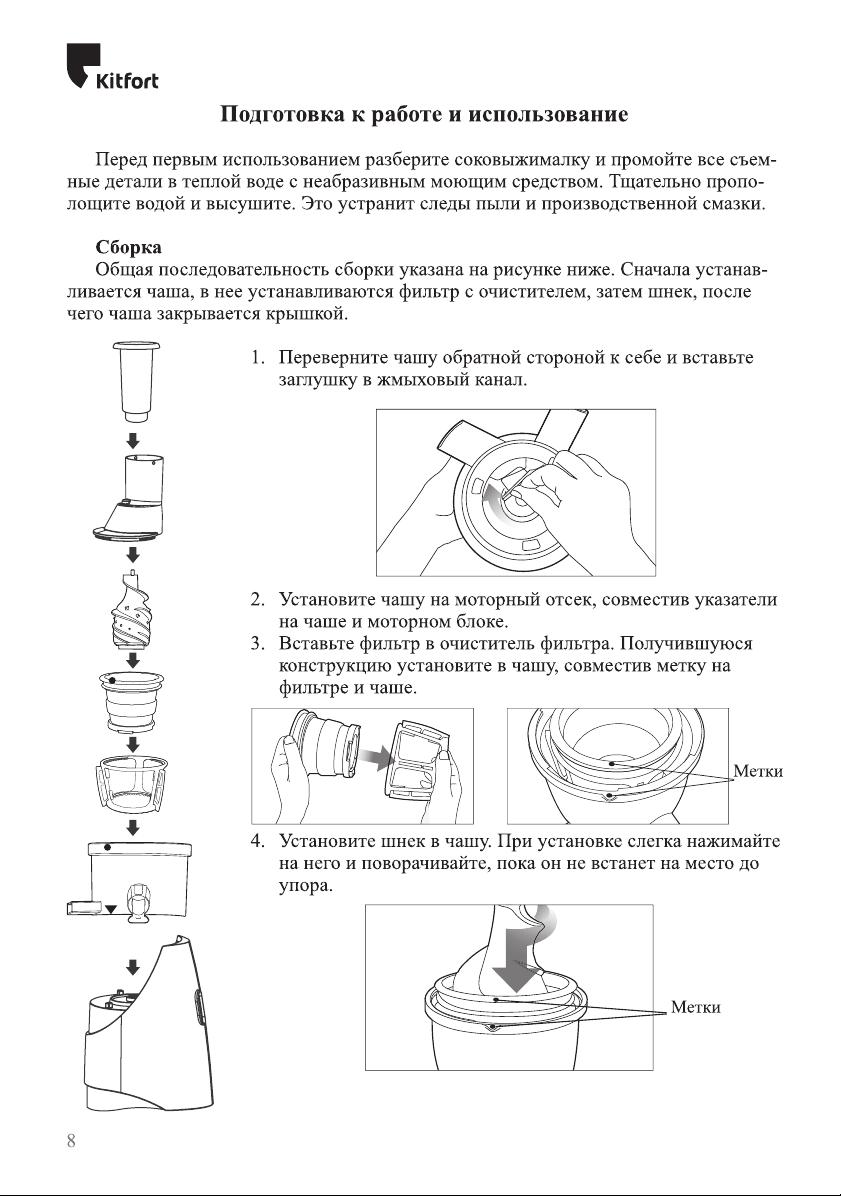 Kitfort

Подготовка к работе и использование

Перед первым использованием разберите соковыжималку и промойте все съемные детали в теплой воде с неабразивным моющим средством. Тщательно прополощите водой и высушите. Это устранит следы пыли и производственной смазки.

Сборка
Общая последовательность сборки указана на рисунке ниже. Сначала устанавливается чаша, в нее устанавливаются фильтр с очистителем, затем шнек, после чего чаша закрывается крышкой.

1. Переверните чашу обратной стороной к себе и вставьте заглушку в жмыховый канал.

2. Установите чашу на моторный отсек, совместив указатели на чаше и моторном блоке.
3. Вставьте фильтр в очиститель фильтра. Получившуюся конструкцию установите в чашу, совместив метку на фильтре и чаше.

Метки

4. Установите шнек в чашу. При установке слегка нажимайте на него и поворачивайте, пока он не встанет на место до упора.

Метки

8